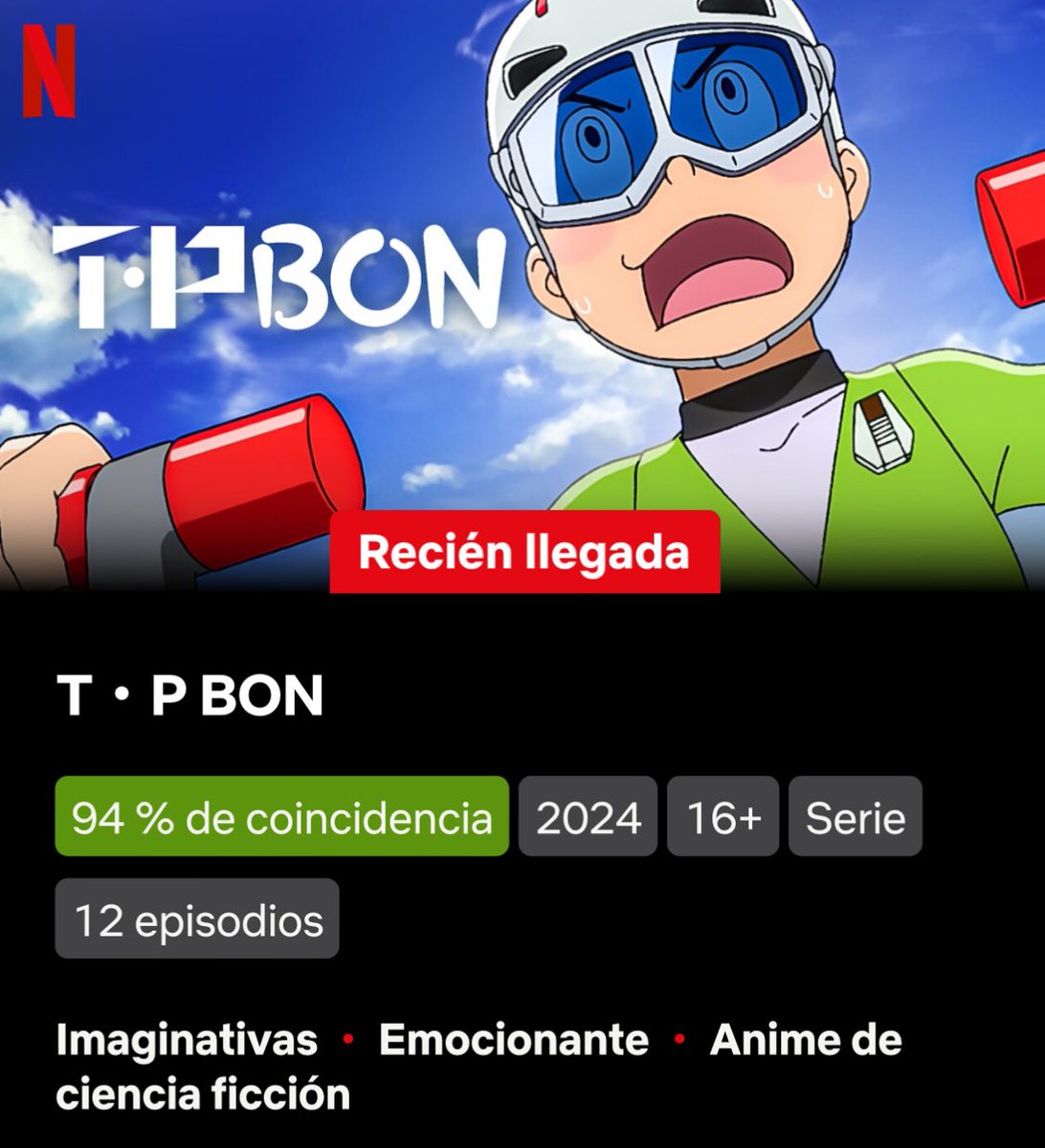 N

T·P BON

Recién llegada

T • P BON

94 % de coincidencia 2024 16+ Serie

12 episodios

Imaginativas • Emocionante • Anime de ciencia ficción